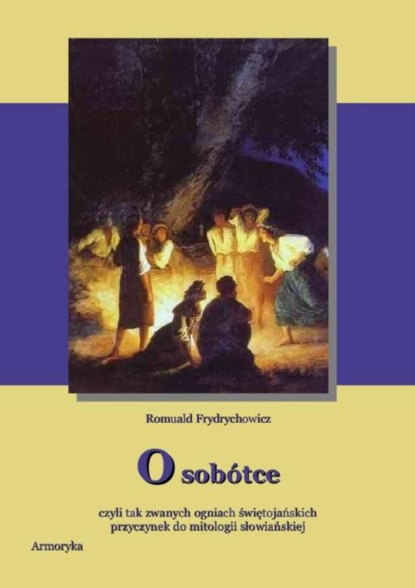 Romuald Frydrychowicz

O sobótce

czyli tak zwanych ogniach świętojańskich przyczynek do mitologii słowiańskiej

Armoryka